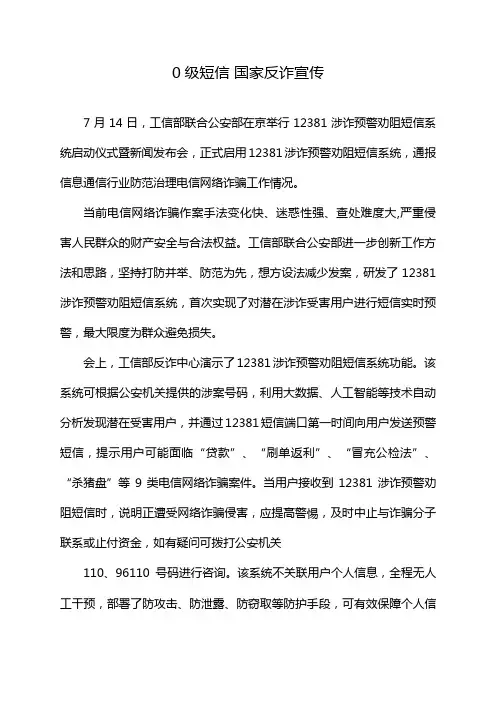 0 级短信 国家反诈宣传

7 月 14 日，工信部联合公安部在京举行 12381 涉诈预警劝阻短信系统启动仪式暨新闻发布会，正式启用 12381 涉诈预警劝阻短信系统，通报信息通信行业防范治理电信网络诈骗工作情况。

当前电信网络诈骗作案手法变化快、迷惑性强、查处难度大,严重侵害人民群众的财产安全与合法权益。工信部联合公安部进一步创新工作方法和思路，坚持打防并举、防范为先，想方设法减少发案，研发了 12381 涉诈预警劝阻短信系统，首次实现了对潜在涉诈受害用户进行短信实时预警，最大限度为群众避免损失。

会上，工信部反诈中心演示了 12381 涉诈预警劝阻短信系统功能。该系统可根据公安机关提供的涉案号码，利用大数据、人工智能等技术自动分析发现潜在受害用户，并通过 12381 短信端口第一时间向用户发送预警短信，提示用户可能面临“贷款”、“刷单返利”、“冒充公检法”、“杀猪盘”等 9 类电信网络诈骗案件。当用户接收到 12381 涉诈预警劝阻短信时，说明正遭受网络诈骗侵害，应提高警惕，及时中止与诈骗分子联系或止付资金，如有疑问可拨打公安机关

110、96110 号码进行咨询。该系统不关联用户个人信息，全程无人工干预，部署了防攻击、防泄露、防窃取等防护手段，可有效保障个人信